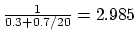 $\frac{1}{0.3+0.7/20} = 2.985$